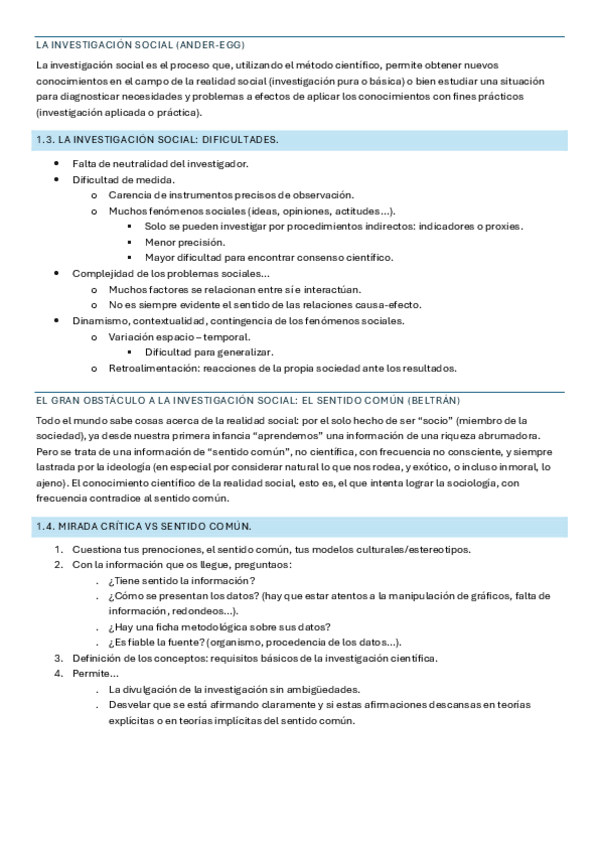 LA INVESTIGACIÓN SOCIAL (ANDER-EGG)

La investigación social es el proceso que, utilizando el método científico, permite obtener nuevos conocimientos en el campo de la realidad social (investigación pura o básica) o bien estudiar una situación para diagnosticar necesidades y problemas a efectos de aplicar los conocimientos con fines prácticos (investigación aplicada o práctica).

1.3. LA INVESTIGACIÓN SOCIAL: DIFICULTADES.

- Falta de neutralidad del investigador.
- Dificultad de medida.
  - Carencia de instrumentos precisos de observación.
  - Muchos fenómenos sociales (ideas, opiniones, actitudes…).
    - Solo se pueden investigar por procedimientos indirectos: indicadores o proxies.
    - Menor precisión.
    - Mayor dificultad para encontrar consenso científico.
- Complejidad de los problemas sociales…
  - Muchos factores se relacionan entre sí e interactúan.
  - No es siempre evidente el sentido de las relaciones causa-efecto.
- Dinamismo, contextualidad, contingencia de los fenómenos sociales.
  - Variación espacio – temporal.
    - Dificultad para generalizar.
  - Retroalimentación: reacciones de la propia sociedad ante los resultados.

EL GRAN OBSTÁCULO A LA INVESTIGACIÓN SOCIAL: EL SENTIDO COMÚN (BELTRÁN)

Todo el mundo sabe cosas acerca de la realidad social: por el solo hecho de ser "socio" (miembro de la sociedad), ya desde nuestra primera infancia "aprendemos" una información de una riqueza abrumadora. Pero se trata de una información de "sentido común", no científica, con frecuencia no consciente, y siempre lastrada por la ideología (en especial por considerar natural lo que nos rodea, y exótico, o incluso inmoral, lo ajeno). El conocimiento científico de la realidad social, esto es, el que intenta lograr la sociología, con frecuencia contradice al sentido común.

1.4. MIRADA CRÍTICA VS SENTIDO COMÚN.

1. Cuestiona tus prenociones, el sentido común, tus modelos culturales/estereotipos.
2. Con la información que os llegue, preguntaos:
   . ¿Tiene sentido la información?
   . ¿Cómo se presentan los datos? (hay que estar atentos a la manipulación de gráficos, falta de información, redondeos…).
   . ¿Hay una ficha metodológica sobre sus datos?
   . ¿Es fiable la fuente? (organismo, procedencia de los datos…).
3. Definición de los conceptos: requisitos básicos de la investigación científica.
4. Permite…
   . La divulgación de la investigación sin ambigüedades.
   . Desvelar que se está afirmando claramente y si estas afirmaciones descansas en teorías explícitas o en teorías implícitas del sentido común.